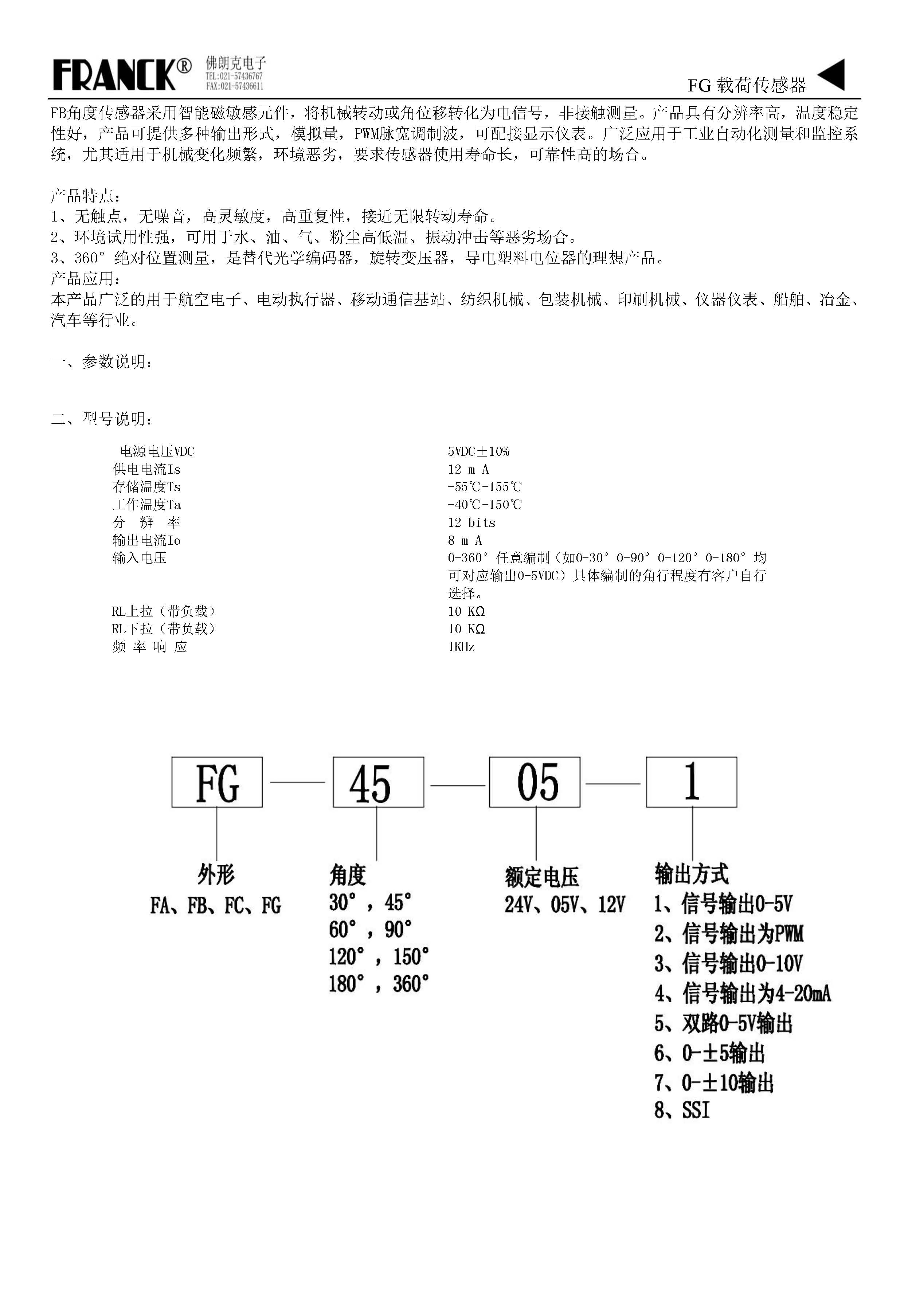 FRANCK® 佛朗克电子
TEL:021-57436767
FAX:021-57436611

FG 载荷传感器

FB角度传感器采用智能磁敏感元件，将机械转动或角位移转化为电信号，非接触测量。产品具有分辨率高，温度稳定性好，产品可提供多种输出形式，模拟量，PWM脉宽调制波，可配接显示仪表。广泛应用于工业自动化测量和监控系统，尤其适用于机械变化频繁，环境恶劣，要求传感器使用寿命长，可靠性高的场合。

产品特点：
1、无触点，无噪音，高灵敏度，高重复性，接近无限转动寿命。
2、环境试用性强，可用于水、油、气、粉尘高低温、振动冲击等恶劣场合。
3、360° 绝对位置测量，是替代光学编码器，旋转变压器，导电塑料电位器的理想产品。
产品应用：
本产品广泛的用于航空电子、电动执行器、移动通信基站、纺织机械、包装机械、印刷机械、仪器仪表、船舶、冶金、汽车等行业。

一、参数说明：

二、型号说明：

| 电源电压VDC | 5VDC±10% |
|---|---|
| 供电电流Is | 12 m A |
| 存储温度Ts | -55℃-155℃ |
| 工作温度Ta | -40℃-150℃ |
| 分 辨 率 | 12 bits |
| 输出电流Io | 8 m A |
| 输入电压 | 0-360° 任意编制（如0-30° 0-90° 0-120° 0-180° 均可对应输出0-5VDC）具体编制的角行程度有客户自行选择。 |
| RL上拉（带负载） | 10 KΩ |
| RL下拉（带负载） | 10 KΩ |
| 频 率 响 应 | 1KHz |

FG — 45 — 05 — 1

外形
FA、FB、FC、FG

角度
30°，45°
60°，90°
120°，150°
180°，360°

额定电压
24V、05V、12V

输出方式
1、信号输出0-5V
2、信号输出为PWM
3、信号输出0-10V
4、信号输出为4-20mA
5、双路0-5V输出
6、0-±5输出
7、0-±10输出
8、SSI